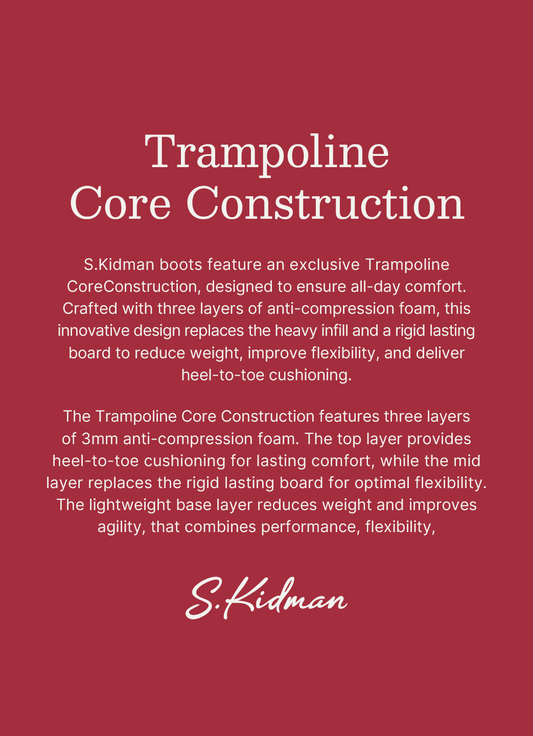 Trampoline
Core Construction

S.Kidman boots feature an exclusive Trampoline CoreConstruction, designed to ensure all-day comfort. Crafted with three layers of anti-compression foam, this innovative design replaces the heavy infill and a rigid lasting board to reduce weight, improve flexibility, and deliver heel-to-toe cushioning.

The Trampoline Core Construction features three layers of 3mm anti-compression foam. The top layer provides heel-to-toe cushioning for lasting comfort, while the mid layer replaces the rigid lasting board for optimal flexibility. The lightweight base layer reduces weight and improves agility, that combines performance, flexibility,

S.Kidman